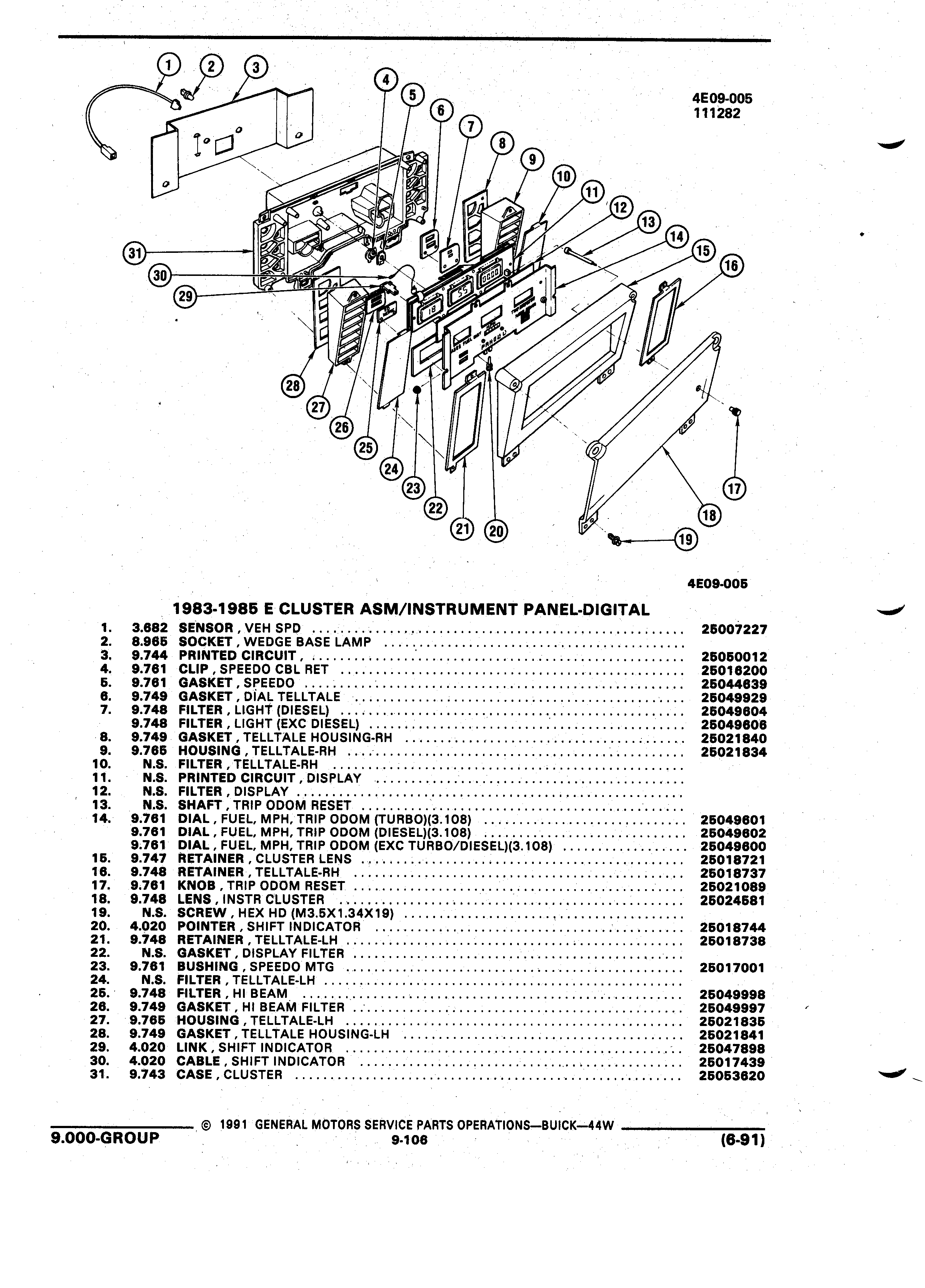 1 2 3 4 5 6 7 8 9 10 11 12 13 14 15 16 17 18 19 20 21 22 23 24 25 26 27 28 29 30 31

4E09-005
111282

4E09-005

1983-1985 E CLUSTER ASM/INSTRUMENT PANEL-DIGITAL

| | | | |
|---|---|---|---|
| 1. | 3.682 | SENSOR , VEH SPD | 25007227 |
| 2. | 8.965 | SOCKET , WEDGE BASE LAMP | |
| 3. | 9.744 | PRINTED CIRCUIT , | 25050012 |
| 4. | 9.761 | CLIP , SPEEDO CBL RET | 25016200 |
| 5. | 9.761 | GASKET , SPEEDO | 25044639 |
| 6. | 9.749 | GASKET , DIAL TELLTALE | 25049929 |
| 7. | 9.748 | FILTER , LIGHT (DIESEL) | 25049604 |
| | 9.748 | FILTER , LIGHT (EXC DIESEL) | 25049606 |
| 8. | 9.749 | GASKET , TELLTALE HOUSING-RH | 25021840 |
| 9. | 9.765 | HOUSING , TELLTALE-RH | 25021834 |
| 10. | N.S. | FILTER , TELLTALE-RH | |
| 11. | N.S. | PRINTED CIRCUIT , DISPLAY | |
| 12. | N.S. | FILTER , DISPLAY | |
| 13. | N.S. | SHAFT , TRIP ODOM RESET | |
| 14. | 9.761 | DIAL , FUEL, MPH, TRIP ODOM (TURBO)(3.108) | 25049601 |
| | 9.761 | DIAL , FUEL, MPH, TRIP ODOM (DIESEL)(3.108) | 25049602 |
| | 9.761 | DIAL , FUEL, MPH, TRIP ODOM (EXC TURBO/DIESEL)(3.108) | 25049600 |
| 15. | 9.747 | RETAINER , CLUSTER LENS | 25018721 |
| 16. | 9.748 | RETAINER , TELLTALE-RH | 25018737 |
| 17. | 9.761 | KNOB , TRIP ODOM RESET | 25021089 |
| 18. | 9.748 | LENS , INSTR CLUSTER | 25024581 |
| 19. | N.S. | SCREW , HEX HD (M3.5X1.34X19) | |
| 20. | 4.020 | POINTER , SHIFT INDICATOR | 25018744 |
| 21. | 9.748 | RETAINER , TELLTALE-LH | 25018738 |
| 22. | N.S. | GASKET , DISPLAY FILTER | |
| 23. | 9.761 | BUSHING , SPEEDO MTG | 25017001 |
| 24. | N.S. | FILTER , TELLTALE-LH | |
| 25. | 9.748 | FILTER , HI BEAM | 25049998 |
| 26. | 9.749 | GASKET , HI BEAM FILTER | 25049997 |
| 27. | 9.765 | HOUSING , TELLTALE-LH | 25021835 |
| 28. | 9.749 | GASKET , TELLTALE HOUSING-LH | 25021841 |
| 29. | 4.020 | LINK , SHIFT INDICATOR | 25047898 |
| 30. | 4.020 | CABLE , SHIFT INDICATOR | 25017439 |
| 31. | 9.743 | CASE , CLUSTER | 25053620 |

© 1991 GENERAL MOTORS SERVICE PARTS OPERATIONS—BUICK—44W
9.000-GROUP 9-106 (6-91)